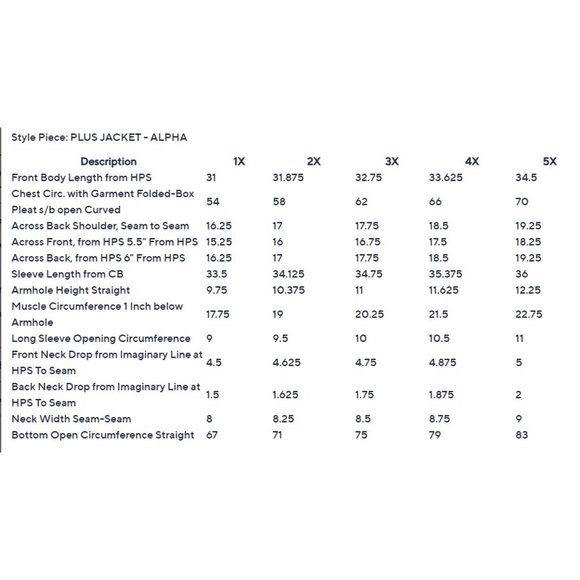 Style Piece: PLUS JACKET - ALPHA

| Description | 1X | 2X | 3X | 4X | 5X |
|---|---|---|---|---|---|
| Front Body Length from HPS | 31 | 31.875 | 32.75 | 33.625 | 34.5 |
| Chest Circ. with Garment Folded-Box Pleat s/b open Curved | 54 | 58 | 62 | 66 | 70 |
| Across Back Shoulder, Seam to Seam | 16.25 | 17 | 17.75 | 18.5 | 19.25 |
| Across Front, from HPS 5.5" From HPS | 15.25 | 16 | 16.75 | 17.5 | 18.25 |
| Across Back, from HPS 6" From HPS | 16.25 | 17 | 17.75 | 18.5 | 19.25 |
| Sleeve Length from CB | 33.5 | 34.125 | 34.75 | 35.375 | 36 |
| Armhole Height Straight | 9.75 | 10.375 | 11 | 11.625 | 12.25 |
| Muscle Circumference 1 Inch below Armhole | 17.75 | 19 | 20.25 | 21.5 | 22.75 |
| Long Sleeve Opening Circumference | 9 | 9.5 | 10 | 10.5 | 11 |
| Front Neck Drop from Imaginary Line at HPS To Seam | 4.5 | 4.625 | 4.75 | 4.875 | 5 |
| Back Neck Drop from Imaginary Line at HPS To Seam | 1.5 | 1.625 | 1.75 | 1.875 | 2 |
| Neck Width Seam-Seam | 8 | 8.25 | 8.5 | 8.75 | 9 |
| Bottom Open Circumference Straight | 67 | 71 | 75 | 79 | 83 |